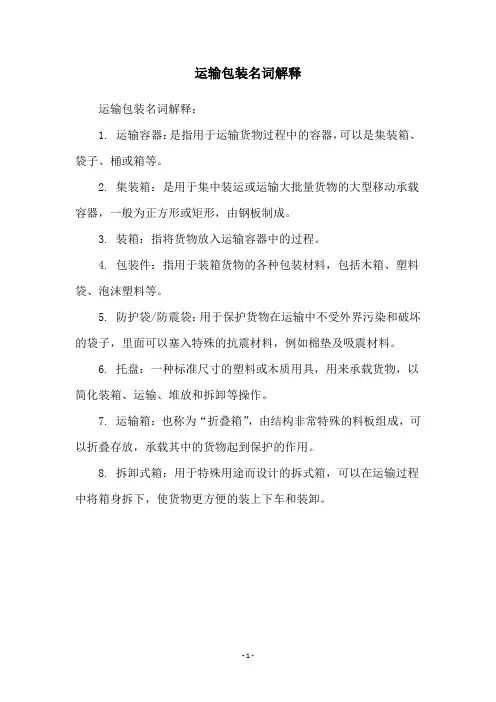 运输包装名词解释

运输包装名词解释：

1. 运输容器：是指用于运输货物过程中的容器，可以是集装箱、袋子、桶或箱等。

2. 集装箱：是用于集中装运或运输大批量货物的大型移动承载容器，一般为正方形或矩形，由钢板制成。

3. 装箱：指将货物放入运输容器中的过程。

4. 包装件：指用于装箱货物的各种包装材料，包括木箱、塑料袋、泡沫塑料等。

5. 防护袋/防震袋：用于保护货物在运输中不受外界污染和破坏的袋子，里面可以塞入特殊的抗震材料，例如棉垫及吸震材料。

6. 托盘：一种标准尺寸的塑料或木质用具，用来承载货物，以简化装箱、运输、堆放和拆卸等操作。

7. 运输箱：也称为“折叠箱”，由结构非常特殊的料板组成，可以折叠存放，承载其中的货物起到保护的作用。

8. 拆卸式箱：用于特殊用途而设计的拆式箱，可以在运输过程中将箱身拆下，使货物更方便的装上下车和装卸。

- 1 -